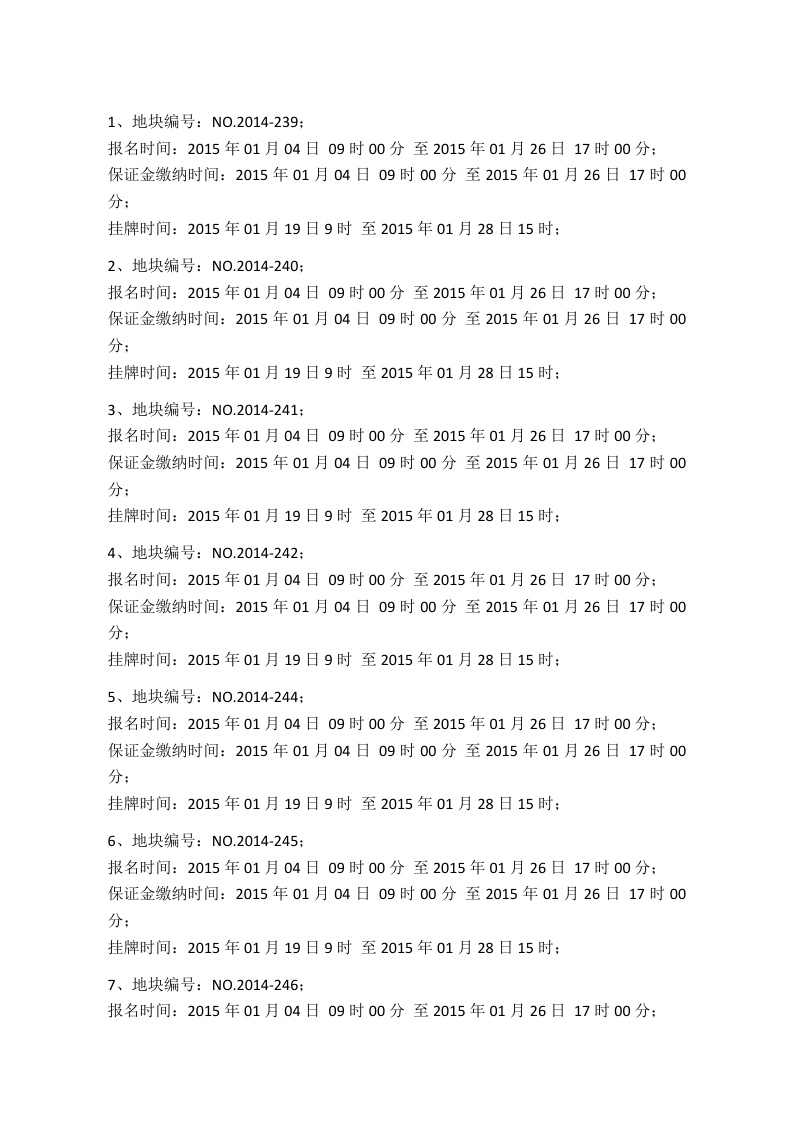 1、地块编号：NO.2014-239；
报名时间：2015 年 01 月 04 日 09 时 00 分 至 2015 年 01 月 26 日 17 时 00 分；
保证金缴纳时间：2015 年 01 月 04 日 09 时 00 分 至 2015 年 01 月 26 日 17 时 00 分；
挂牌时间：2015 年 01 月 19 日 9 时 至 2015 年 01 月 28 日 15 时；

2、地块编号：NO.2014-240；
报名时间：2015 年 01 月 04 日 09 时 00 分 至 2015 年 01 月 26 日 17 时 00 分；
保证金缴纳时间：2015 年 01 月 04 日 09 时 00 分 至 2015 年 01 月 26 日 17 时 00 分；
挂牌时间：2015 年 01 月 19 日 9 时 至 2015 年 01 月 28 日 15 时；

3、地块编号：NO.2014-241；
报名时间：2015 年 01 月 04 日 09 时 00 分 至 2015 年 01 月 26 日 17 时 00 分；
保证金缴纳时间：2015 年 01 月 04 日 09 时 00 分 至 2015 年 01 月 26 日 17 时 00 分；
挂牌时间：2015 年 01 月 19 日 9 时 至 2015 年 01 月 28 日 15 时；

4、地块编号：NO.2014-242；
报名时间：2015 年 01 月 04 日 09 时 00 分 至 2015 年 01 月 26 日 17 时 00 分；
保证金缴纳时间：2015 年 01 月 04 日 09 时 00 分 至 2015 年 01 月 26 日 17 时 00 分；
挂牌时间：2015 年 01 月 19 日 9 时 至 2015 年 01 月 28 日 15 时；

5、地块编号：NO.2014-244；
报名时间：2015 年 01 月 04 日 09 时 00 分 至 2015 年 01 月 26 日 17 时 00 分；
保证金缴纳时间：2015 年 01 月 04 日 09 时 00 分 至 2015 年 01 月 26 日 17 时 00 分；
挂牌时间：2015 年 01 月 19 日 9 时 至 2015 年 01 月 28 日 15 时；

6、地块编号：NO.2014-245；
报名时间：2015 年 01 月 04 日 09 时 00 分 至 2015 年 01 月 26 日 17 时 00 分；
保证金缴纳时间：2015 年 01 月 04 日 09 时 00 分 至 2015 年 01 月 26 日 17 时 00 分；
挂牌时间：2015 年 01 月 19 日 9 时 至 2015 年 01 月 28 日 15 时；

7、地块编号：NO.2014-246；
报名时间：2015 年 01 月 04 日 09 时 00 分 至 2015 年 01 月 26 日 17 时 00 分；